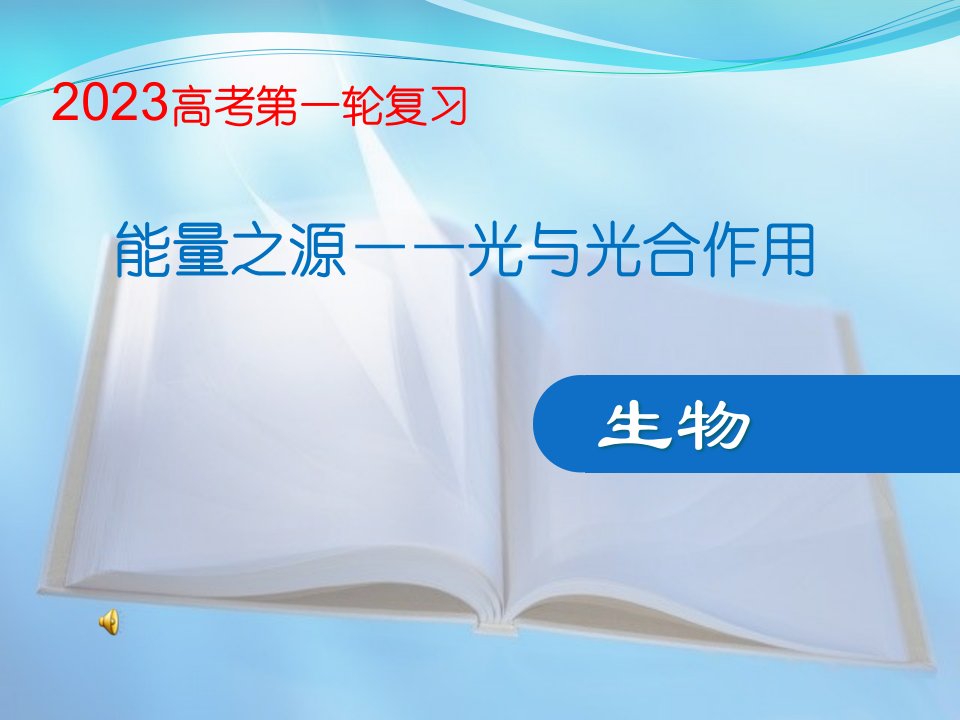 2023高考第一轮复习

能量之源——光与光合作用

生物